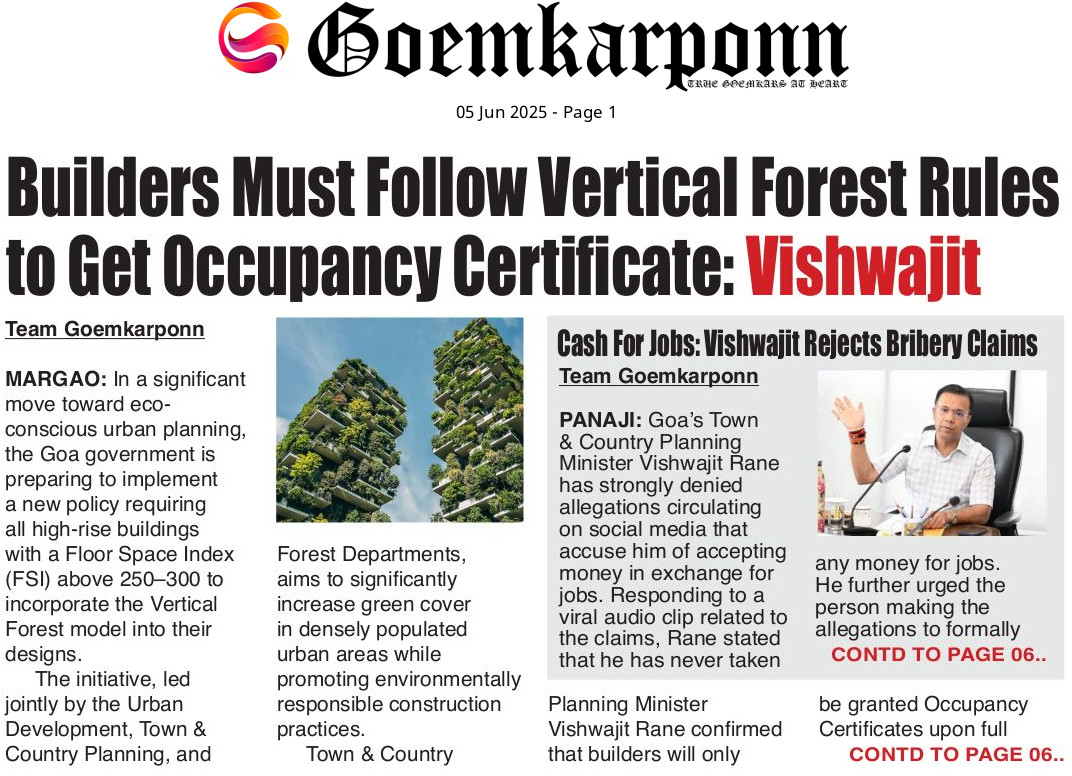 Goemkarponn

TRUE GOEMKARS AT HEART

05 Jun 2025 - Page 1

Builders Must Follow Vertical Forest Rules to Get Occupancy Certificate: Vishwajit

Team Goemkarponn

MARGAO: In a significant move toward eco-conscious urban planning, the Goa government is preparing to implement a new policy requiring all high-rise buildings with a Floor Space Index (FSI) above 250–300 to incorporate the Vertical Forest model into their designs.

The initiative, led jointly by the Urban Development, Town & Country Planning, and Forest Departments, aims to significantly increase green cover in densely populated urban areas while promoting environmentally responsible construction practices.

Town & Country Planning Minister Vishwajit Rane confirmed that builders will only be granted Occupancy Certificates upon full

CONTD TO PAGE 06..

Cash For Jobs: Vishwajit Rejects Bribery Claims

Team Goemkarponn

PANAJI: Goa's Town & Country Planning Minister Vishwajit Rane has strongly denied allegations circulating on social media that accuse him of accepting money in exchange for jobs. Responding to a viral audio clip related to the claims, Rane stated that he has never taken any money for jobs. He further urged the person making the allegations to formally

CONTD TO PAGE 06..